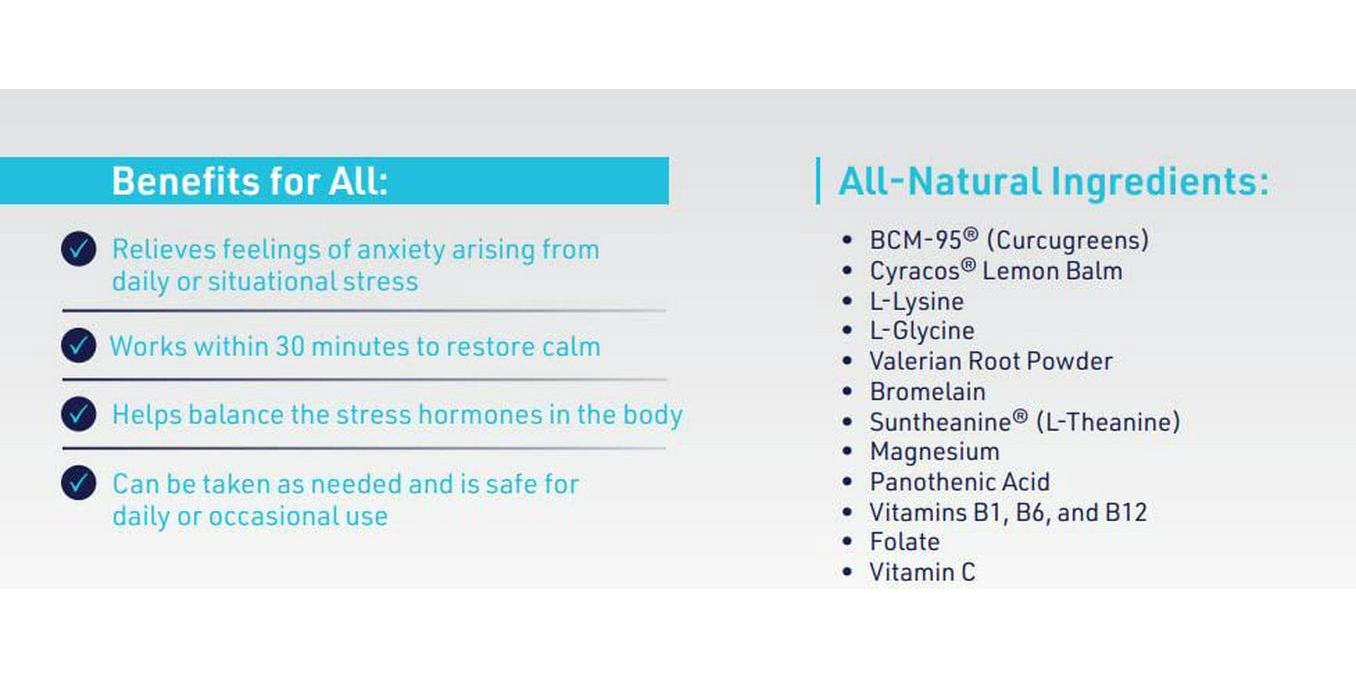 Benefits for All:

Relieves feelings of anxiety arising from daily or situational stress

Works within 30 minutes to restore calm

Helps balance the stress hormones in the body

Can be taken as needed and is safe for daily or occasional use

All-Natural Ingredients:

• BCM-95® (Curcugreens)
• Cyracos® Lemon Balm
• L-Lysine
• L-Glycine
• Valerian Root Powder
• Bromelain
• Suntheanine® (L-Theanine)
• Magnesium
• Panothenic Acid
• Vitamins B1, B6, and B12
• Folate
• Vitamin C